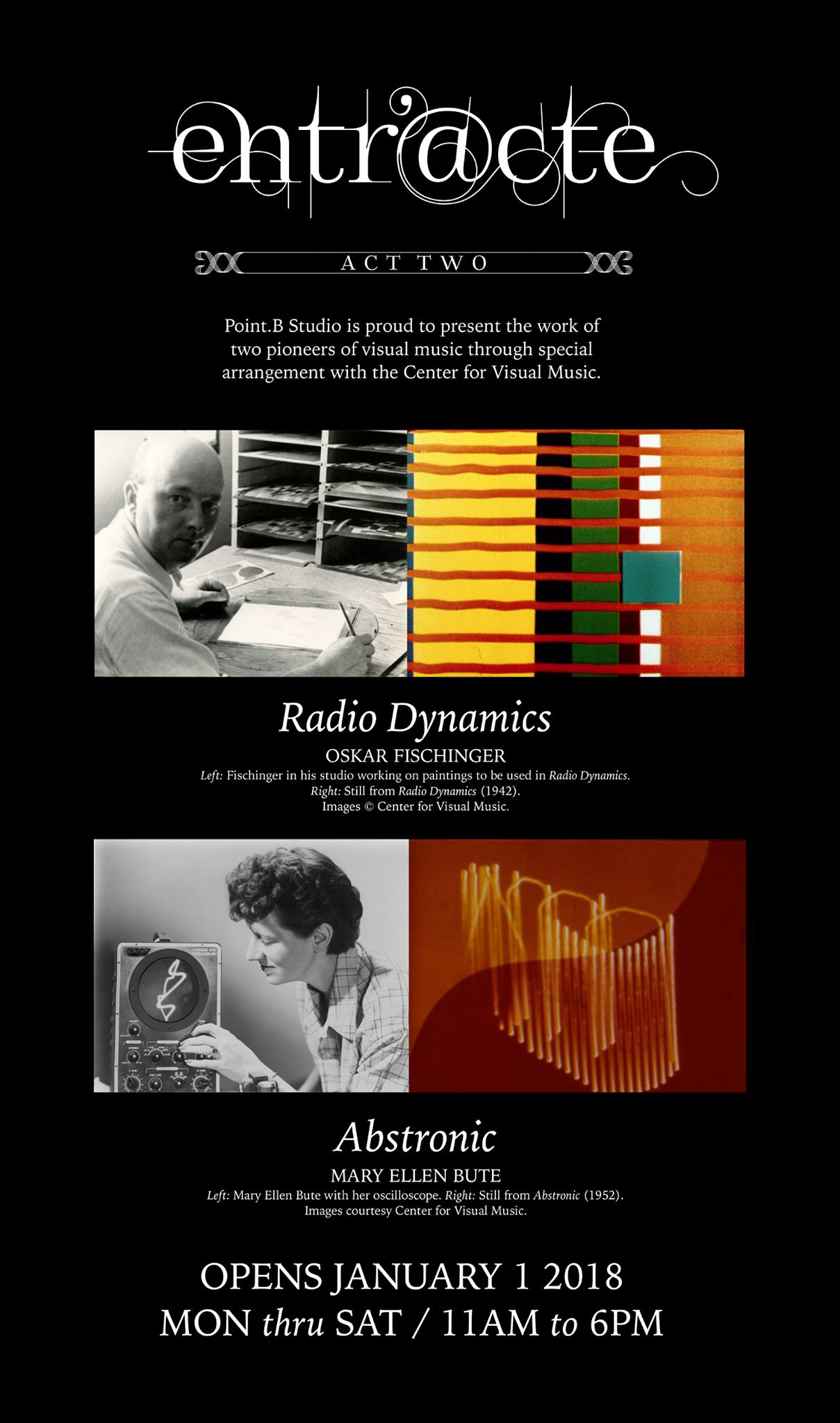 entr'@cte

ACT TWO

Point.B Studio is proud to present the work of two pioneers of visual music through special arrangement with the Center for Visual Music.

Radio Dynamics

OSKAR FISCHINGER

Left: Fischinger in his studio working on paintings to be used in Radio Dynamics.
Right: Still from Radio Dynamics (1942).
Images © Center for Visual Music.

Abstronic

MARY ELLEN BUTE

Left: Mary Ellen Bute with her oscilloscope. Right: Still from Abstronic (1952).
Images courtesy Center for Visual Music.

OPENS JANUARY 1 2018
MON thru SAT / 11AM to 6PM